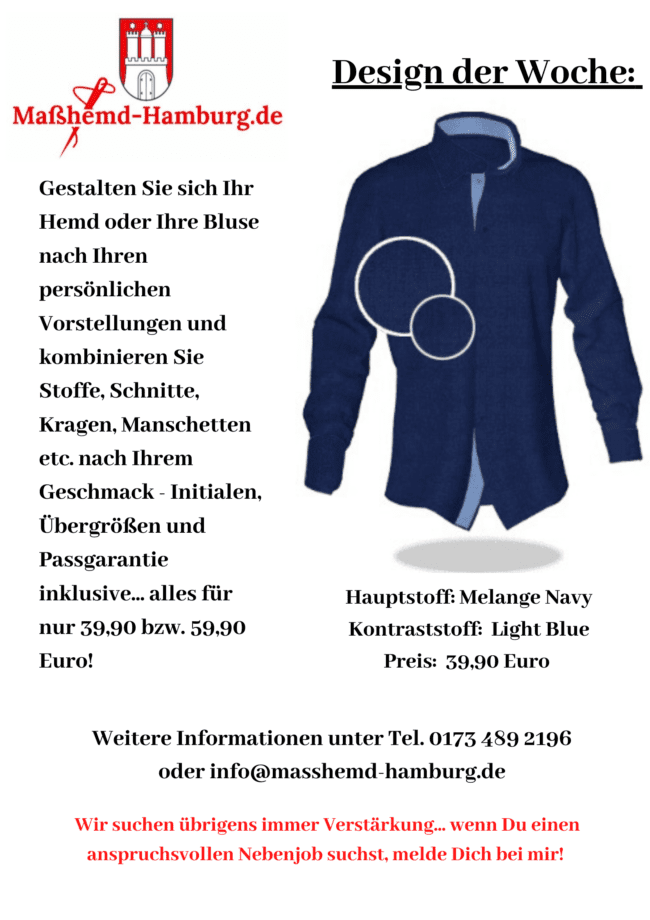 Maßhemd-Hamburg.de

Design der Woche:

Gestalten Sie sich Ihr Hemd oder Ihre Bluse nach Ihren persönlichen Vorstellungen und kombinieren Sie Stoffe, Schnitte, Kragen, Manschetten etc. nach Ihrem Geschmack - Initialen, Übergrößen und Passgarantie inklusive... alles für nur 39,90 bzw. 59,90 Euro!

Hauptstoff: Melange Navy
Kontraststoff: Light Blue
Preis: 39,90 Euro

Weitere Informationen unter Tel. 0173 489 2196 oder info@masshemd-hamburg.de

Wir suchen übrigens immer Verstärkung... wenn Du einen anspruchsvollen Nebenjob suchst, melde Dich bei mir!